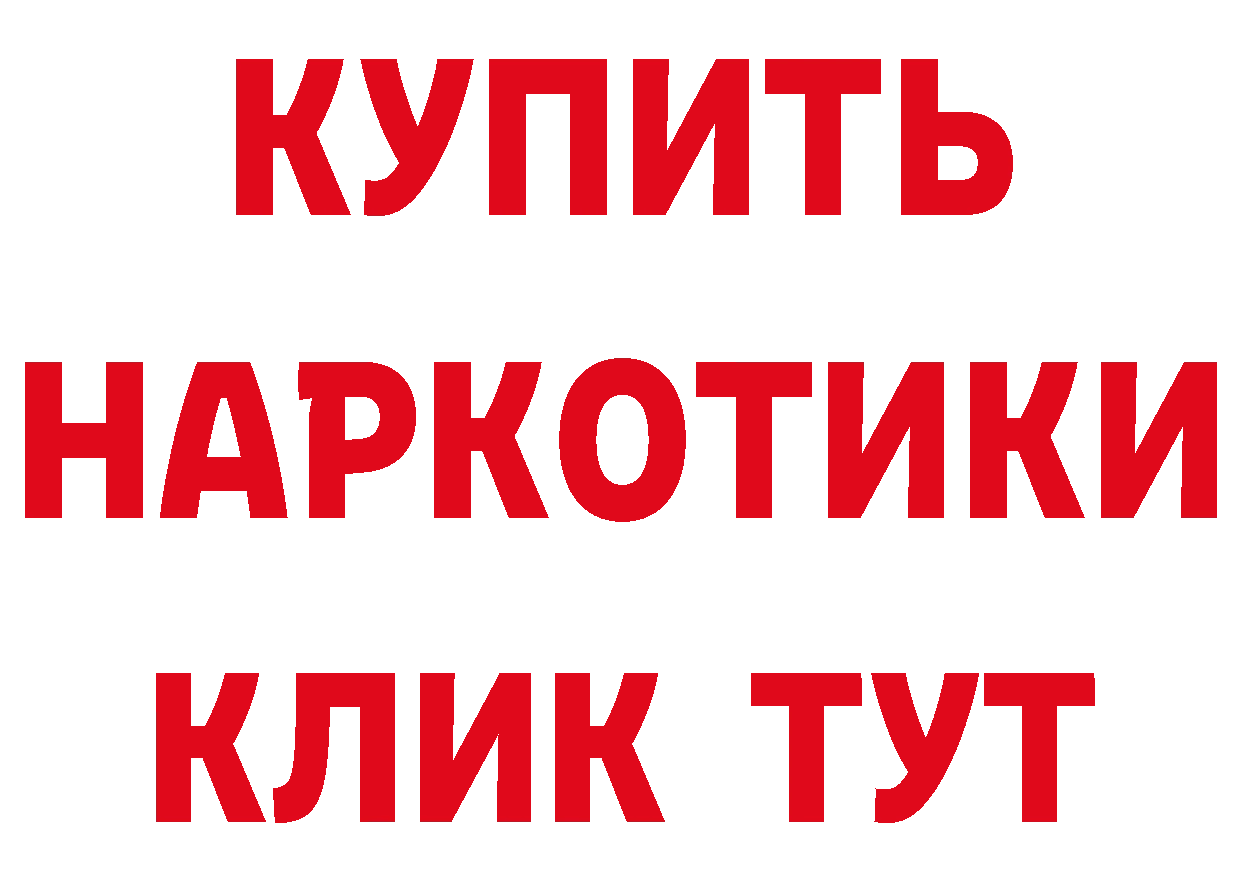 КУПИТЬ НАРКОТИКИ КЛИК ТУТ